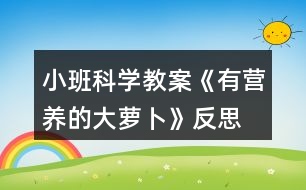 小班科学教案《有营养的大萝卜》反思